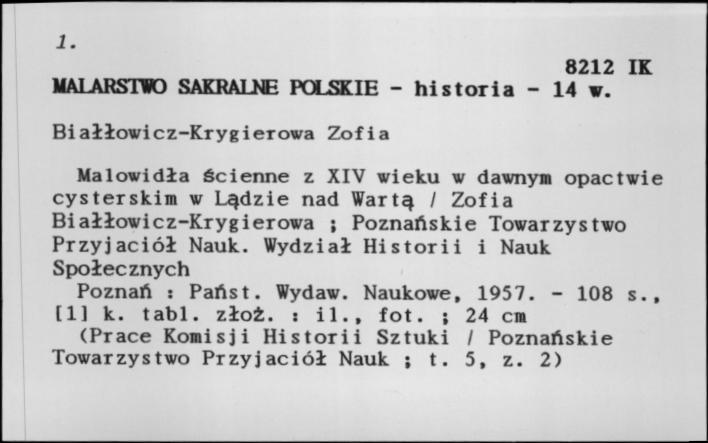 1.

8212 IK

MALARSTWO SAKRALNE POLSKIE - historia - 14 w.

Białłowicz-Krygierowa Zofia

Malowidła ścienne z XIV wieku w dawnym opactwie cysterskim w Lądzie nad Wartą / Zofia Białłowicz-Krygierowa ; Poznańskie Towarzystwo Przyjaciół Nauk. Wydział Historii i Nauk Społecznych

Poznań : Państ. Wydaw. Naukowe, 1957. - 108 s., [1] k. tabl. złoż. : il., fot. ; 24 cm

(Prace Komisji Historii Sztuki / Poznańskie Towarzystwo Przyjaciół Nauk ; t. 5, z. 2)